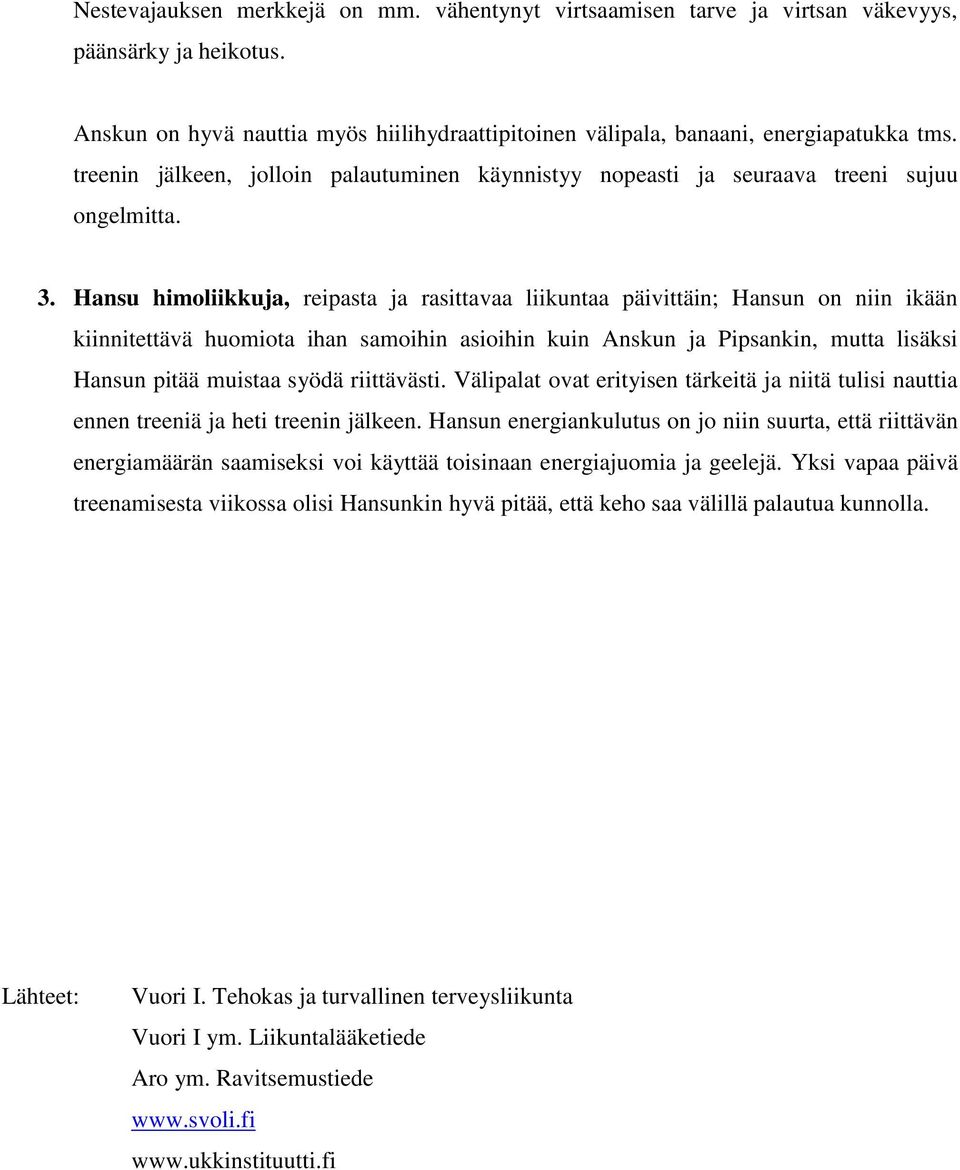 Nestevajauksen merkkejä on mm. vähentynyt virtsaamisen tarve ja virtsan väkevyys, päänsärky ja heikotus.

Anskun on hyvä nauttia myös hiilihydraattipitoinen välipala, banaani, energiapatukka tms. treenin jälkeen, jolloin palautuminen käynnistyy nopeasti ja seuraava treeni sujuu ongelmitta.

3. Hansu himoliikkuja, reipasta ja rasittavaa liikuntaa päivittäin; Hansun on niin ikään kiinnitettävä huomiota ihan samoihin asioihin kuin Anskun ja Pipsankin, mutta lisäksi Hansun pitää muistaa syödä riittävästi. Välipalat ovat erityisen tärkeitä ja niitä tulisi nauttia ennen treeniä ja heti treenin jälkeen. Hansun energiankulutus on jo niin suurta, että riittävän energiamäärän saamiseksi voi käyttää toisinaan energiajuomia ja geelejä. Yksi vapaa päivä treenamisesta viikossa olisi Hansunkin hyvä pitää, että keho saa välillä palautua kunnolla.

Lähteet: Vuori I. Tehokas ja turvallinen terveysliikunta

Vuori I ym. Liikuntalääketiede

Aro ym. Ravitsemustiede

www.svoli.fi

www.ukkinstituutti.fi